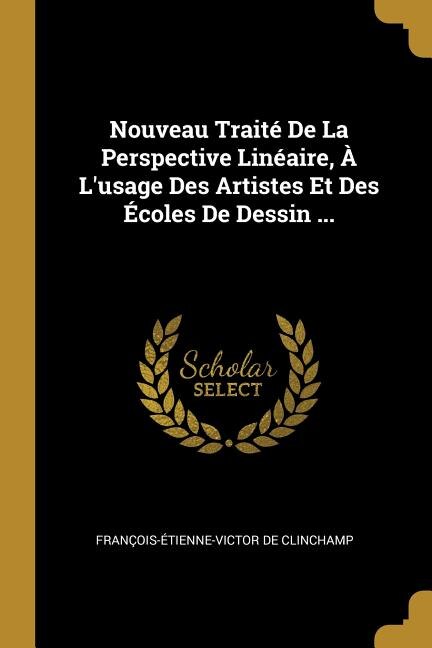 Nouveau Traité De La Perspective Linéaire, À L'usage Des Artistes Et Des Écoles De Dessin ...

Scholar
SELECT

FRANÇOIS-ÉTIENNE-VICTOR DE CLINCHAMP